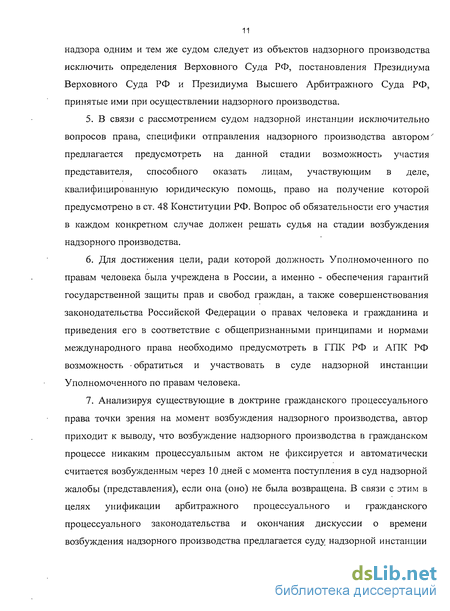 11

надзора одним и тем же судом следует из объектов надзорного производства исключить определения Верховного Суда РФ, постановления Президиума Верховного Суда РФ и Президиума Высшего Арбитражного Суда РФ, принятые ими при осуществлении надзорного производства.

5. В связи с рассмотрением судом надзорной инстанции исключительно вопросов права, специфики отправления надзорного производства автором предлагается предусмотреть на данной стадии возможность участия представителя, способного оказать лицам, участвующим в деле, квалифицированную юридическую помощь, право на получение которой предусмотрено в ст. 48 Конституции РФ. Вопрос об обязательности его участия в каждом конкретном случае должен решать судья на стадии возбуждения надзорного производства.

6. Для достижения цели, ради которой должность Уполномоченного по правам человека была учреждена в России, а именно - обеспечения гарантий государственной защиты прав и свобод граждан, а также совершенствования законодательства Российской Федерации о правах человека и гражданина и приведения его в соответствие с общепризнанными принципами и нормами международного права необходимо предусмотреть в ГПК РФ и АПК РФ возможность обратиться и участвовать в суде надзорной инстанции Уполномоченного по правам человека.

7. Анализируя существующие в доктрине гражданского процессуального права точки зрения на момент возбуждения надзорного производства, автор приходит к выводу, что возбуждение надзорного производства в гражданском процессе никаким процессуальным актом не фиксируется и автоматически считается возбужденным через 10 дней с момента поступления в суд надзорной жалобы (представления), если она (оно) не была возвращена. В связи с этим в целях унификации арбитражного процессуального и гражданского процессуального законодательства и окончания дискуссии о времени возбуждения надзорного производства предлагается суду надзорной инстанции

dsLib.net
библиотека диссертаций